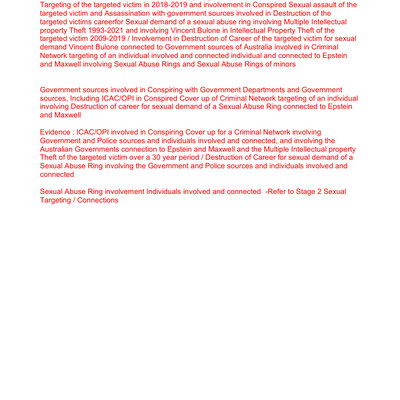 Targeting of the targeted victim in 2018-2019 and involvement in Conspired Sexual assault of the targeted victim and Assassination with government sources involved in Destruction of the targeted victims careerfor Sexual demand of a sexual abuse ring involving Multiple Intellectual property Theft 1993-2021 and involving Vincent Bulone in Intellectual Property Theft of the targeted victim 2009-2019 / Involvement in Destruction of Career of the targeted victim for sexual demand Vincent Bulone connected to Government sources of Australia involved in Criminal Network targeting of an individual involved and connected individual and connected to Epstein and Maxwell involving Sexual Abuse Rings and Sexual Abuse Rings of minors

Government sources involved in Conspiring with Government Departments and Government sources, Including ICAC/OPI in Conspired Cover up of Criminal Network targeting of an individual involving Destruction of career for sexual demand of a Sexual Abuse Ring connected to Epstein and Maxwell

Evidence : ICAC/OPI involved in Conspiring Cover up for a Criminal Network involving Government and Police sources and individuals involved and connected, and involving the Australian Governments connection to Epstein and Maxwell and the Multiple Intellectual property Theft of the targeted victim over a 30 year period / Destruction of Career for sexual demand of a Sexual Abuse Ring involving the Government and Police sources and individuals involved and connected

Sexual Abuse Ring involvement Individuals involved and connected -Refer to Stage 2 Sexual Targeting / Connections